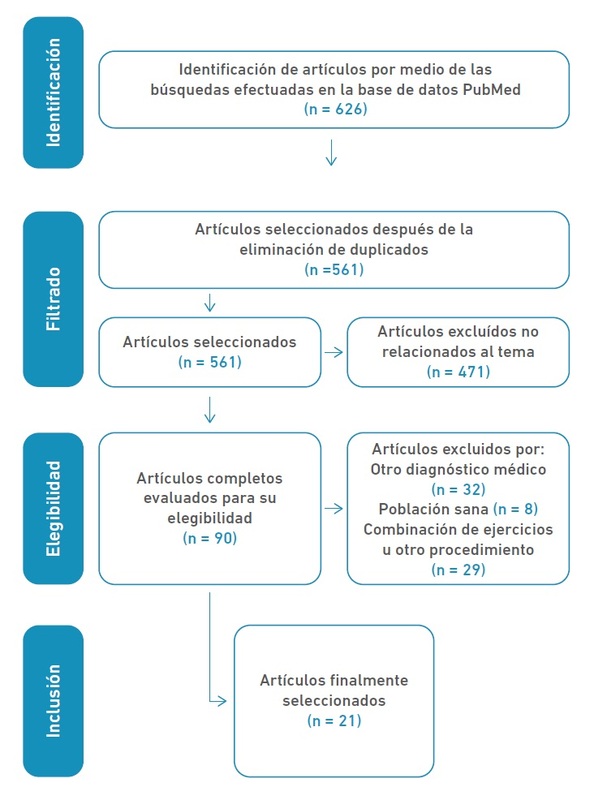 Identificación

Identificación de artículos por medio de las búsquedas efectuadas en la base de datos PubMed
(n = 626)

Filtrado

Artículos seleccionados después de la eliminación de duplicados
(n =561)

Artículos seleccionados
(n = 561)

Artículos excluídos no relacionados al tema
(n = 471)

Elegibilidad

Artículos completos evaluados para su elegibilidad
(n = 90)

Artículos excluidos por:
Otro diagnóstico médico
(n = 32)
Población sana (n = 8)
Combinación de ejercicios u otro procedimiento
(n = 29)

Inclusión

Artículos finalmente seleccionados
(n = 21)